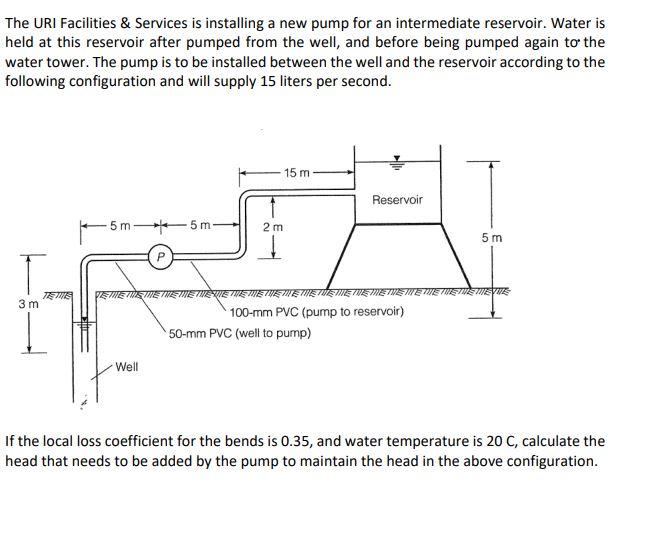 The URI Facilities & Services is installing a new pump for an intermediate reservoir. Water is held at this reservoir after pumped from the well, and before being pumped again to the water tower. The pump is to be installed between the well and the reservoir according to the following configuration and will supply 15 liters per second.

15 m

Reservoir

5 m

5 m

2 m

5 m

P

3 m

100-mm PVC (pump to reservoir)

50-mm PVC (well to pump)

Well

If the local loss coefficient for the bends is 0.35, and water temperature is 20 C, calculate the head that needs to be added by the pump to maintain the head in the above configuration.